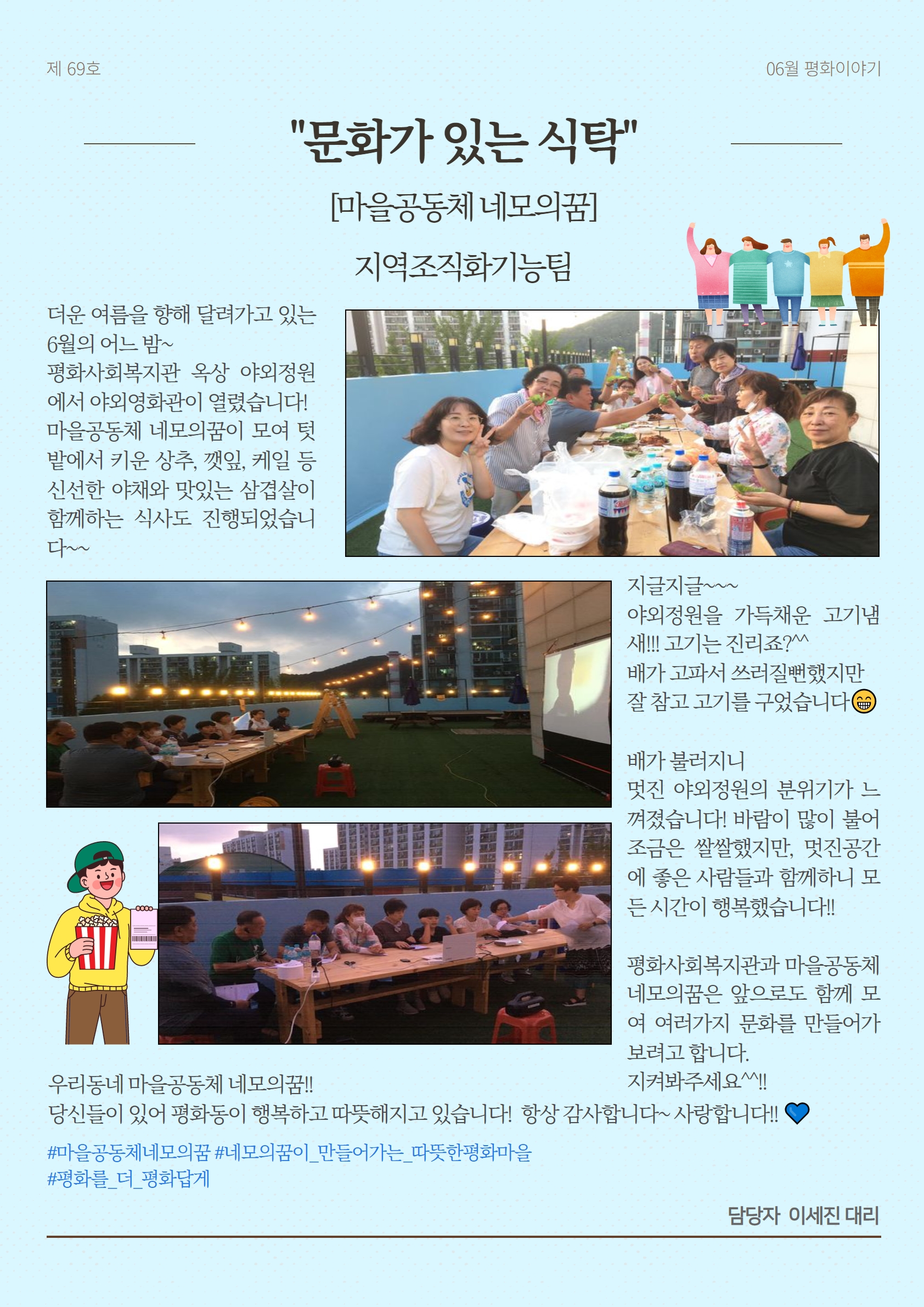 제 69호

06월 평화이야기

"문화가 있는 식탁"

[마을공동체 네모의꿈]

지역조직화기능팀

더운 여름을 향해 달려가고 있는 6월의 어느 밤~
평화사회복지관 옥상 야외정원에서 야외영화관이 열렸습니다!
마을공동체 네모의꿈이 모여 텃밭에서 키운 상추, 깻잎, 케일 등 신선한 야채와 맛있는 삼겹살이 함께하는 식사도 진행되었습니다~~

지글지글~~~
야외정원을 가득채운 고기냄새!!! 고기는 진리죠?^^
배가 고파서 쓰러질뻔했지만 잘 참고 고기를 구었습니다😁

배가 불러지니
멋진 야외정원의 분위기가 느껴졌습니다! 바람이 많이 불어 조금은 쌀쌀했지만, 멋진공간에 좋은 사람들과 함께하니 모든 시간이 행복했습니다!!

평화사회복지관과 마을공동체 네모의꿈은 앞으로도 함께 모여 여러가지 문화를 만들어가 보려고 합니다.
지켜봐주세요^^!!

우리동네 마을공동체 네모의꿈!!
당신들이 있어 평화동이 행복하고 따뜻해지고 있습니다! 항상 감사합니다~ 사랑합니다!! 💙

#마을공동체네모의꿈 #네모의꿈이_만들어가는_따뜻한평화마을
#평화를_더_평화답게

담당자 이세진 대리